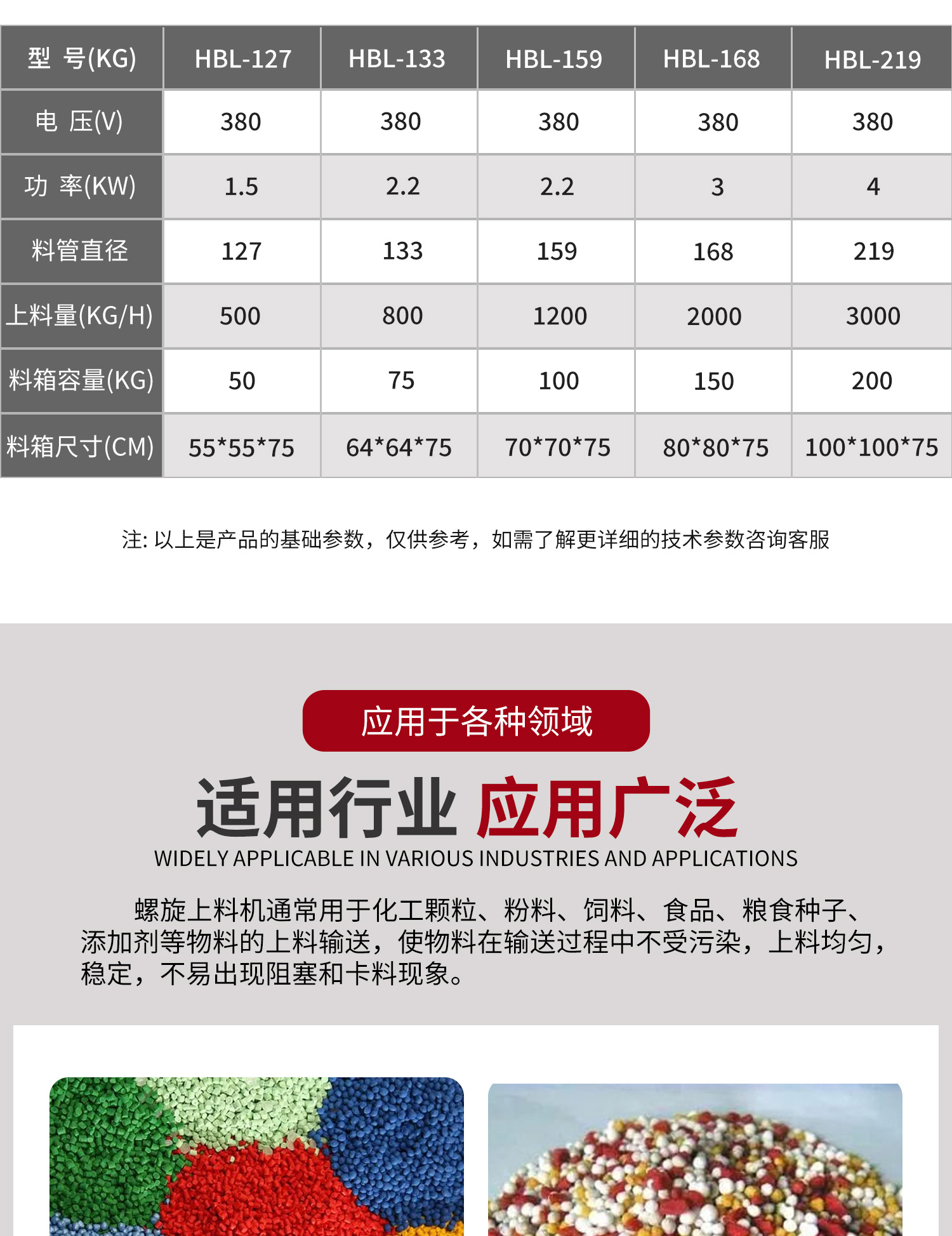 | 型 号(KG) | HBL-127 | HBL-133 | HBL-159 | HBL-168 | HBL-219 |
|---|---|---|---|---|---|
| 电 压(V) | 380 | 380 | 380 | 380 | 380 |
| 功 率(KW) | 1.5 | 2.2 | 2.2 | 3 | 4 |
| 料管直径 | 127 | 133 | 159 | 168 | 219 |
| 上料量(KG/H) | 500 | 800 | 1200 | 2000 | 3000 |
| 料箱容量(KG) | 50 | 75 | 100 | 150 | 200 |
| 料箱尺寸(CM) | 55*55*75 | 64*64*75 | 70*70*75 | 80*80*75 | 100*100*75 |

注:以上是产品的基础参数，仅供参考，如需了解更详细的技术参数咨询客服

应用于各种领域

适用行业 应用广泛

WIDELY APPLICABLE IN VARIOUS INDUSTRIES AND APPLICATIONS

螺旋上料机通常用于化工颗粒、粉料、饲料、食品、粮食种子、添加剂等物料的上料输送，使物料在输送过程中不受污染，上料均匀，稳定，不易出现阻塞和卡料现象。